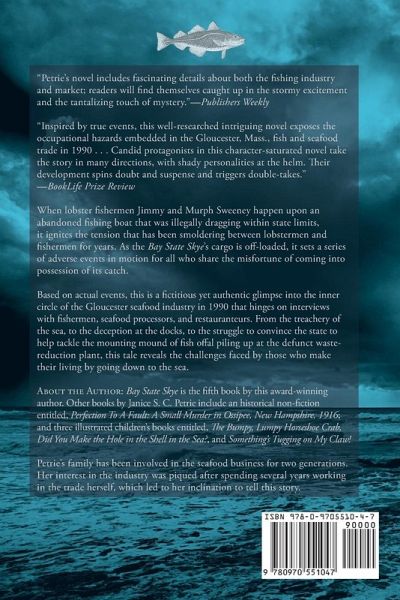 "Petrie's novel includes fascinating details about both the fishing industry and market; readers will find themselves caught up in the stormy excitement and the tantalizing touch of mystery."—Publishers Weekly

"Inspired by true events, this well-researched intriguing novel exposes the occupational hazards embedded in the Gloucester, Mass., fish and seafood trade in 1990 . . . Candid protagonists in this character-saturated novel take the story in many directions, with shady personalities at the helm. Their development spins doubt and suspense and triggers double-takes." —BookLife Prize Review

When lobster fishermen Jimmy and Murph Sweeney happen upon an abandoned fishing boat that was illegally dragging within state limits, it ignites the tension that has been smoldering between lobstermen and fishermen for years. As the Bay State Skye's cargo is off-loaded, it sets a series of adverse events in motion for all who share the misfortune of coming into possession of its catch.

Based on actual events, this is a fictitious yet authentic glimpse into the inner circle of the Gloucester seafood industry in 1990 that hinges on interviews with fishermen, seafood processors, and restauranteurs. From the treachery of the sea, to the deception at the docks, to the struggle to convince the state to help tackle the mounting mound of fish offal piling up at the defunct waste-reduction plant, this tale reveals the challenges faced by those who make their living by going down to the sea.

About the Author: Bay State Skye is the fifth book by this award-winning author. Other books by Janice S. C. Petrie include an historical non-fiction entitled, Perfection To A Fault: A Small Murder in Ossipee, New Hampshire, 1916, and three illustrated children's books entitled, The Bumpy, Lumpy Horseshoe Crab, Did You Make the Hole in the Shell in the Sea?, and Something's Tugging on My Claw!

Petrie's family has been involved in the seafood business for two generations. Her interest in the industry was piqued after spending several years working in the trade herself, which led to her inclination to tell this story.

ISBN 978-0-9705510-4-7
90000
9 780970 551047